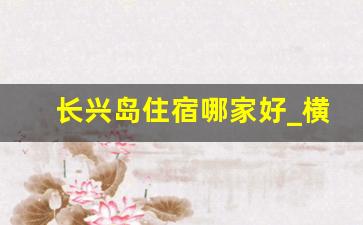 长兴岛住宿哪家好_横